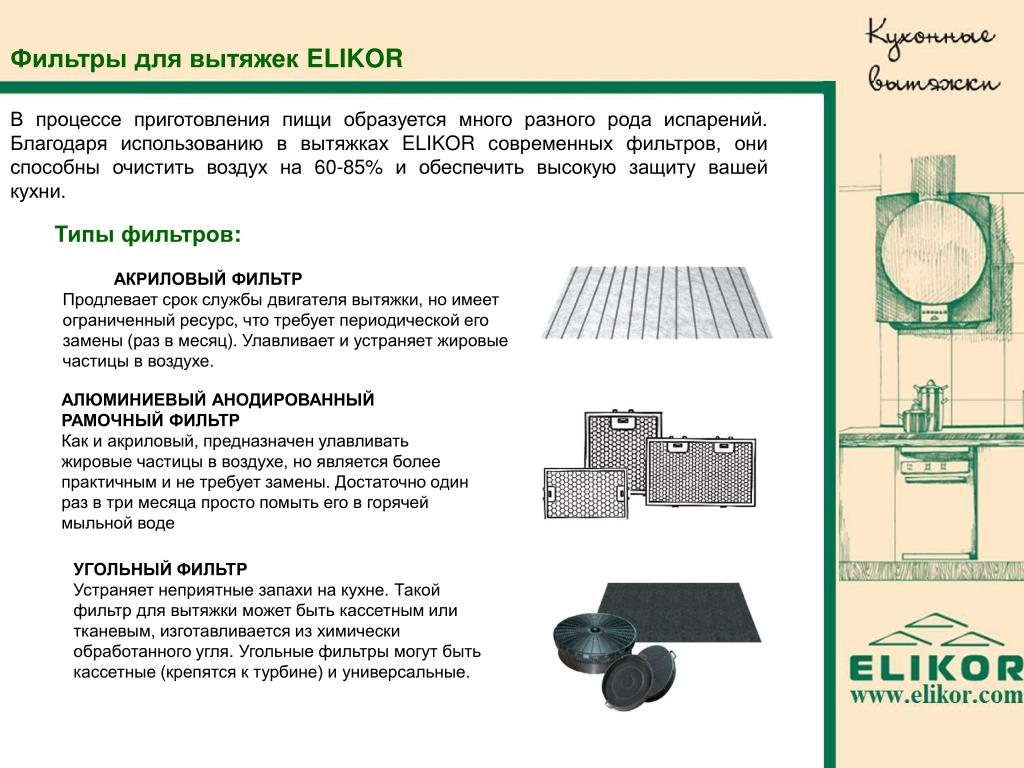 Фильтры для вытяжек ELIKOR

Кухонные вытяжки

В процессе приготовления пищи образуется много разного рода испарений. Благодаря использованию в вытяжках ELIKOR современных фильтров, они способны очистить воздух на 60-85% и обеспечить высокую защиту вашей кухни.

Типы фильтров:

АКРИЛОВЫЙ ФИЛЬТР
Продлевает срок службы двигателя вытяжки, но имеет ограниченный ресурс, что требует периодической его замены (раз в месяц). Улавливает и устраняет жировые частицы в воздухе.

АЛЮМИНИЕВЫЙ АНОДИРОВАННЫЙ РАМОЧНЫЙ ФИЛЬТР
Как и акриловый, предназначен улавливать жировые частицы в воздухе, но является более практичным и не требует замены. Достаточно один раз в три месяца просто помыть его в горячей мыльной воде

УГОЛЬНЫЙ ФИЛЬТР
Устраняет неприятные запахи на кухне. Такой фильтр для вытяжки может быть кассетным или тканевым, изготавливается из химически обработанного угля. Угольные фильтры могут быть кассетные (крепятся к турбине) и универсальные.

ELIKOR
www.elikor.com